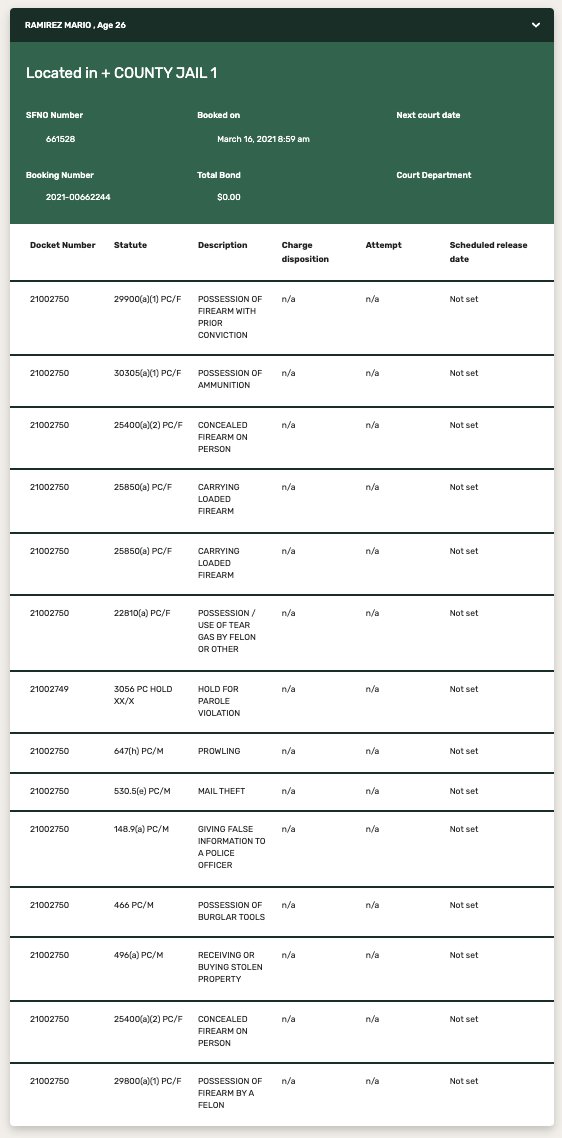 RAMIREZ MARIO , Age 26

Located in + COUNTY JAIL 1

SFNO Number
661528

Booked on
March 16, 2021 8:59 am

Next court date

Booking Number
2021-00662244

Total Bond
$0.00

Court Department

| Docket Number | Statute | Description | Charge disposition | Attempt | Scheduled release date |
|---|---|---|---|---|---|
| 21002750 | 29900(a)(1) PC/F | POSSESSION OF FIREARM WITH PRIOR CONVICTION | n/a | n/a | Not set |
| 21002750 | 30305(a)(1) PC/F | POSSESSION OF AMMUNITION | n/a | n/a | Not set |
| 21002750 | 25400(a)(2) PC/F | CONCEALED FIREARM ON PERSON | n/a | n/a | Not set |
| 21002750 | 25850(a) PC/F | CARRYING LOADED FIREARM | n/a | n/a | Not set |
| 21002750 | 25850(a) PC/F | CARRYING LOADED FIREARM | n/a | n/a | Not set |
| 21002750 | 22810(a) PC/F | POSSESSION / USE OF TEAR GAS BY FELON OR OTHER | n/a | n/a | Not set |
| 21002749 | 3056 PC HOLD XX/X | HOLD FOR PAROLE VIOLATION | n/a | n/a | Not set |
| 21002750 | 647(h) PC/M | PROWLING | n/a | n/a | Not set |
| 21002750 | 530.5(e) PC/M | MAIL THEFT | n/a | n/a | Not set |
| 21002750 | 148.9(a) PC/M | GIVING FALSE INFORMATION TO A POLICE OFFICER | n/a | n/a | Not set |
| 21002750 | 466 PC/M | POSSESSION OF BURGLAR TOOLS | n/a | n/a | Not set |
| 21002750 | 496(a) PC/M | RECEIVING OR BUYING STOLEN PROPERTY | n/a | n/a | Not set |
| 21002750 | 25400(a)(2) PC/F | CONCEALED FIREARM ON PERSON | n/a | n/a | Not set |
| 21002750 | 29800(a)(1) PC/F | POSSESSION OF FIREARM BY A FELON | n/a | n/a | Not set |